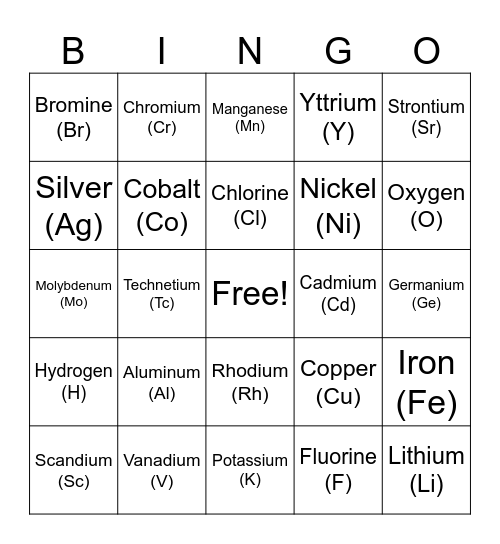 | B | I | N | G | O |
|---|---|---|---|---|
| Bromine (Br) | Chromium (Cr) | Manganese (Mn) | Yttrium (Y) | Strontium (Sr) |
| Silver (Ag) | Cobalt (Co) | Chlorine (Cl) | Nickel (Ni) | Oxygen (O) |
| Molybdenum (Mo) | Technetium (Tc) | Free! | Cadmium (Cd) | Germanium (Ge) |
| Hydrogen (H) | Aluminum (Al) | Rhodium (Rh) | Copper (Cu) | Iron (Fe) |
| Scandium (Sc) | Vanadium (V) | Potassium (K) | Fluorine (F) | Lithium (Li) |